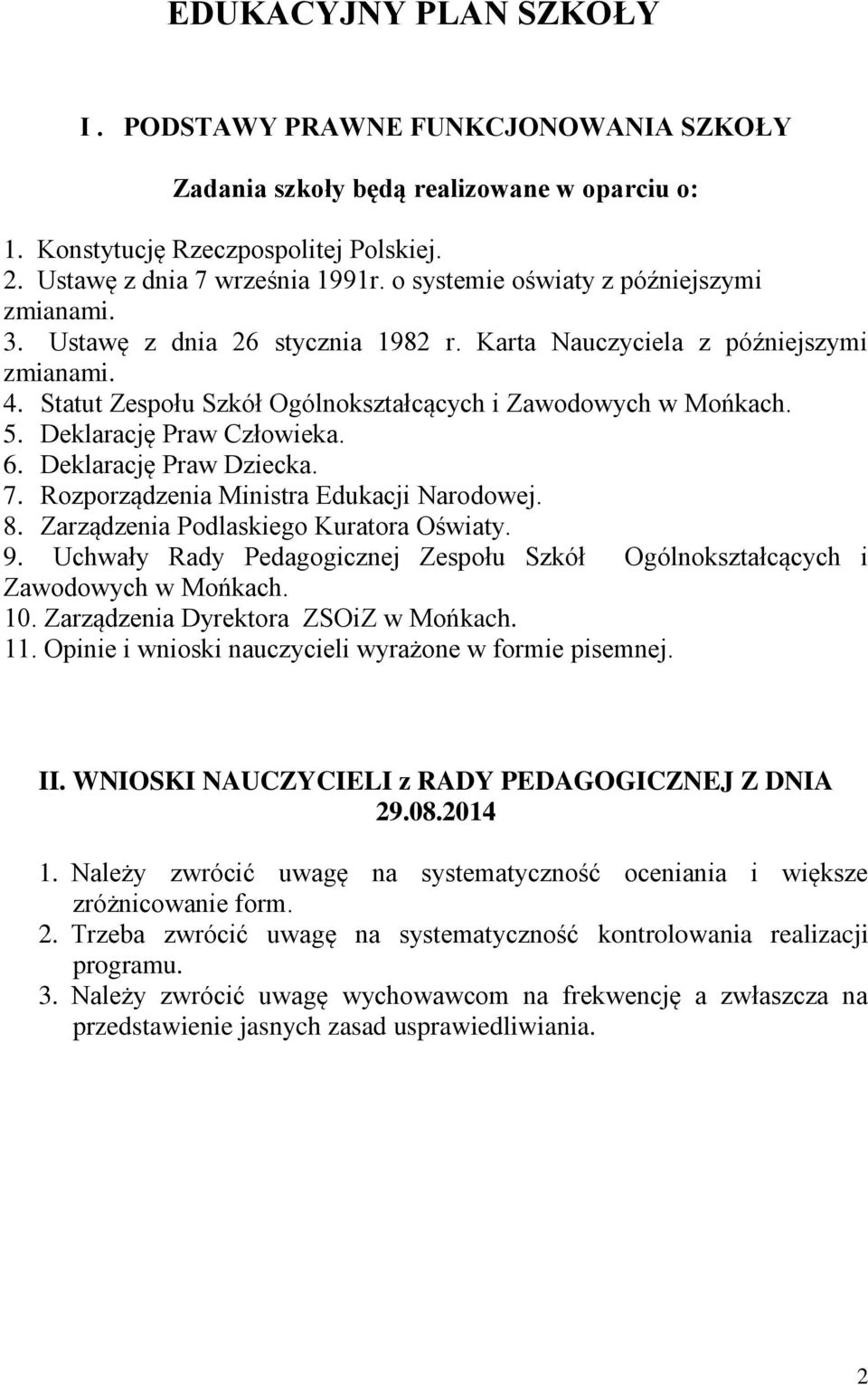 EDUKACYJNY PLAN SZKOŁY

I . PODSTAWY PRAWNE FUNKCJONOWANIA SZKOŁY

Zadania szkoły będą realizowane w oparciu o:

1. Konstytucję Rzeczpospolitej Polskiej.
2. Ustawę z dnia 7 września 1991r. o systemie oświaty z późniejszymi zmianami.
3. Ustawę z dnia 26 stycznia 1982 r. Karta Nauczyciela z późniejszymi zmianami.
4. Statut Zespołu Szkół Ogólnokształcących i Zawodowych w Mońkach.
5. Deklarację Praw Człowieka.
6. Deklarację Praw Dziecka.
7. Rozporządzenia Ministra Edukacji Narodowej.
8. Zarządzenia Podlaskiego Kuratora Oświaty.
9. Uchwały Rady Pedagogicznej Zespołu Szkół Ogólnokształcących i Zawodowych w Mońkach.
10. Zarządzenia Dyrektora ZSOiZ w Mońkach.
11. Opinie i wnioski nauczycieli wyrażone w formie pisemnej.

II. WNIOSKI NAUCZYCIELI z RADY PEDAGOGICZNEJ Z DNIA 29.08.2014

1. Należy zwrócić uwagę na systematyczność oceniania i większe zróżnicowanie form.
2. Trzeba zwrócić uwagę na systematyczność kontrolowania realizacji programu.
3. Należy zwrócić uwagę wychowawcom na frekwencję a zwłaszcza na przedstawienie jasnych zasad usprawiedliwiania.

2